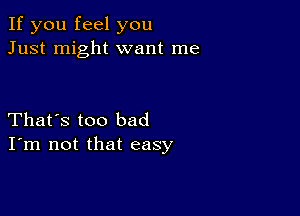 If you feel you
Just might want me

That´s too bad
I´m not that easy